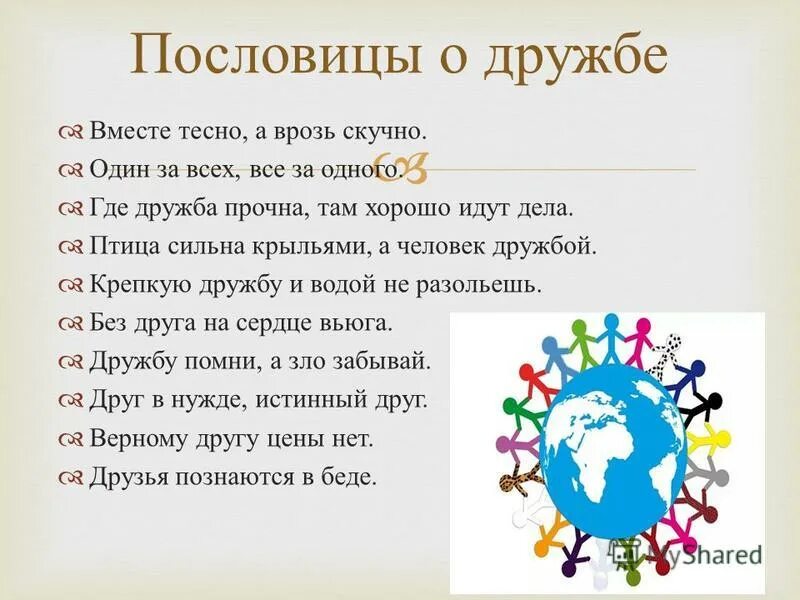 Пословицы о дружбе

Вместе тесно, а врозь скучно.
Один за всех, все за одного.
Где дружба прочна, там хорошо идут дела.
Птица сильна крыльями, а человек дружбой.
Крепкую дружбу и водой не разольешь.
Без друга на сердце вьюга.
Дружбу помни, а зло забывай.
Друг в нужде, истинный друг.
Верному другу цены нет.
Друзья познаются в беде.

MyShared